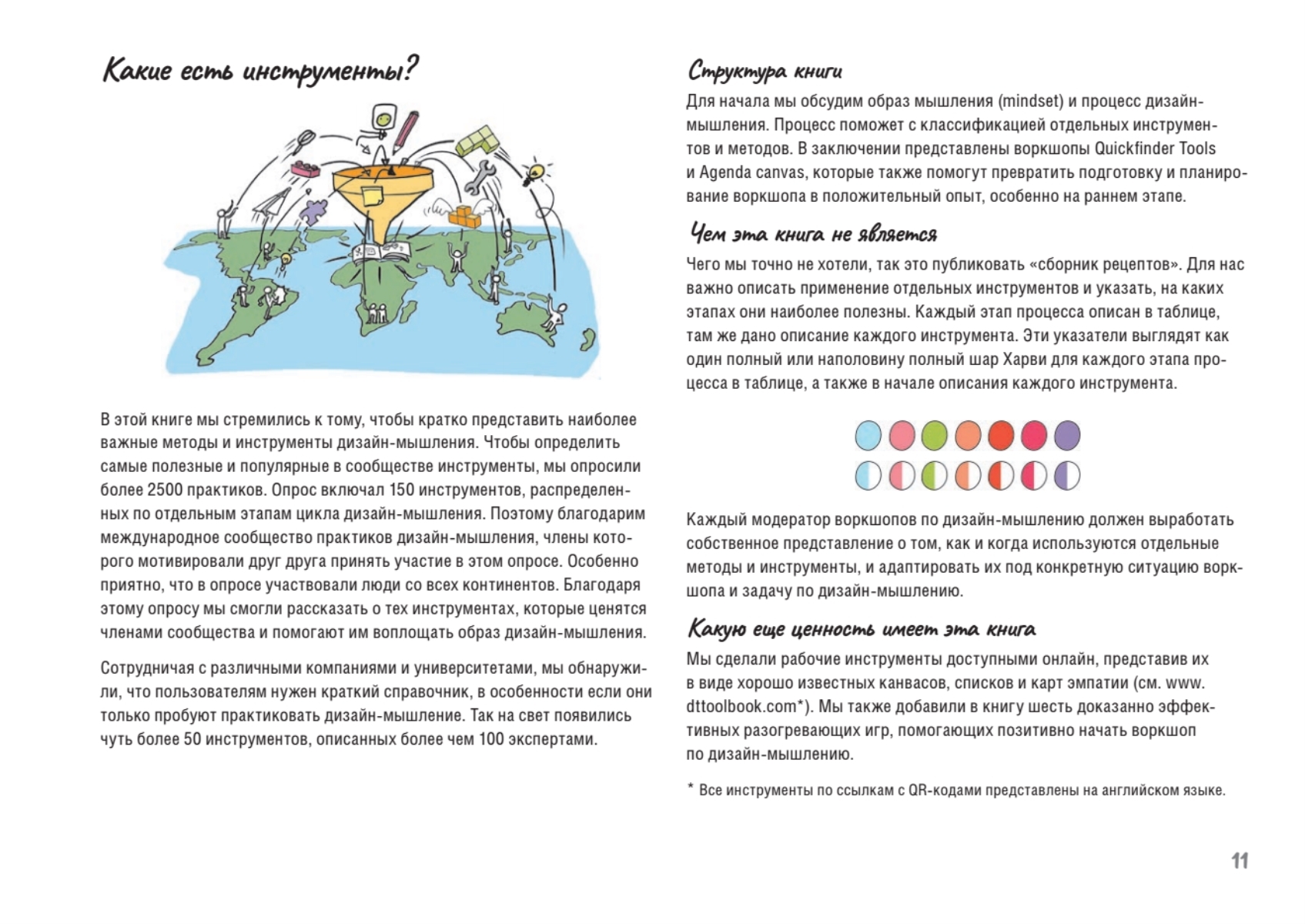 Какие есть инструменты?

В этой книге мы стремились к тому, чтобы кратко представить наиболее важные методы и инструменты дизайн-мышления. Чтобы определить самые полезные и популярные в сообществе инструменты, мы опросили более 2500 практиков. Опрос включал 150 инструментов, распределенных по отдельным этапам цикла дизайн-мышления. Поэтому благодарим международное сообщество практиков дизайн-мышления, члены которого мотивировали друг друга принять участие в этом опросе. Особенно приятно, что в опросе участвовали люди со всех континентов. Благодаря этому опросу мы смогли рассказать о тех инструментах, которые ценятся членами сообщества и помогают им воплощать образ дизайн-мышления.

Сотрудничая с различными компаниями и университетами, мы обнаружили, что пользователям нужен краткий справочник, в особенности если они только пробуют практиковать дизайн-мышление. Так на свет появились чуть более 50 инструментов, описанных более чем 100 экспертами.

Структура книги
Для начала мы обсудим образ мышления (mindset) и процесс дизайн-мышления. Процесс поможет с классификацией отдельных инструментов и методов. В заключении представлены воркшопы Quickfinder Tools и Agenda canvas, которые также помогут превратить подготовку и планирование воркшопа в положительный опыт, особенно на раннем этапе.

Чем эта книга не является
Чего мы точно не хотели, так это публиковать «сборник рецептов». Для нас важно описать применение отдельных инструментов и указать, на каких этапах они наиболее полезны. Каждый этап процесса описан в таблице, там же дано описание каждого инструмента. Эти указатели выглядят как один полный или наполовину полный шар Харви для каждого этапа процесса в таблице, а также в начале описания каждого инструмента.

Каждый модератор воркшопов по дизайн-мышлению должен выработать собственное представление о том, как и когда используются отдельные методы и инструменты, и адаптировать их под конкретную ситуацию воркшопа и задачу по дизайн-мышлению.

Какую еще ценность имеет эта книга
Мы сделали рабочие инструменты доступными онлайн, представив их в виде хорошо известных канвасов, списков и карт эмпатии (см. www.dttoolbook.com*). Мы также добавили в книгу шесть доказанно эффективных разогревающих игр, помогающих позитивно начать воркшоп по дизайн-мышлению.

* Все инструменты по ссылкам с QR-кодами представлены на английском языке.

11